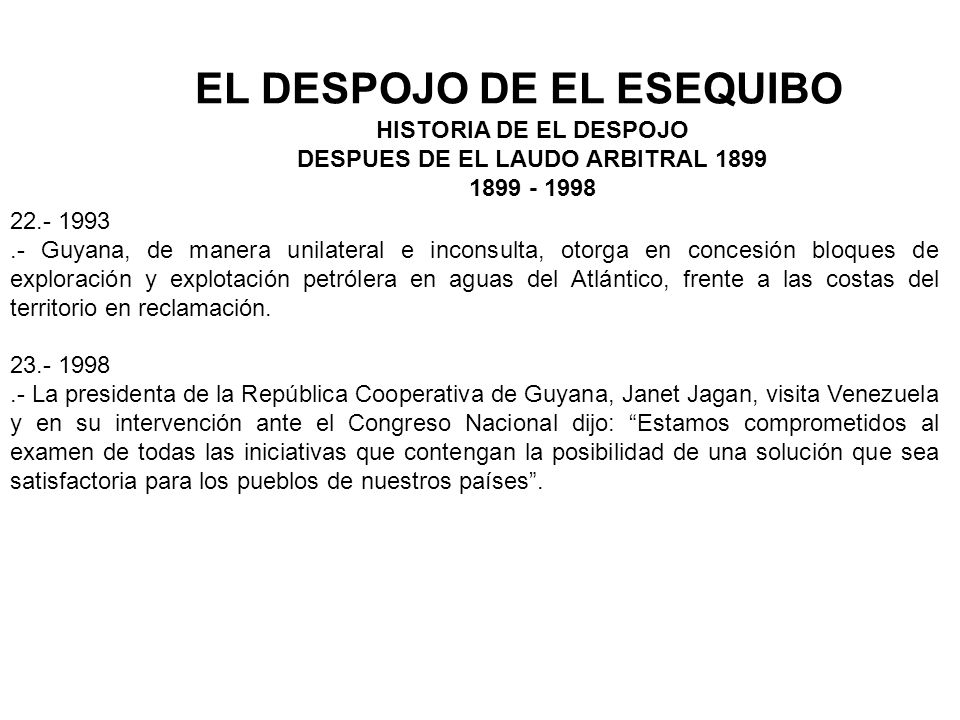 EL DESPOJO DE EL ESEQUIBO
HISTORIA DE EL DESPOJO
DESPUES DE EL LAUDO ARBITRAL 1899
1899 - 1998

22.- 1993
.- Guyana, de manera unilateral e inconsulta, otorga en concesión bloques de exploración y explotación petrólera en aguas del Atlántico, frente a las costas del territorio en reclamación.

23.- 1998
.- La presidenta de la República Cooperativa de Guyana, Janet Jagan, visita Venezuela y en su intervención ante el Congreso Nacional dijo: “Estamos comprometidos al examen de todas las iniciativas que contengan la posibilidad de una solución que sea satisfactoria para los pueblos de nuestros países”.